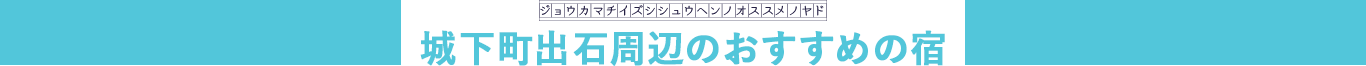 ジョウカマチイズシシュウヘンノオススメノヤド

城下町出石周辺のおすすめの宿